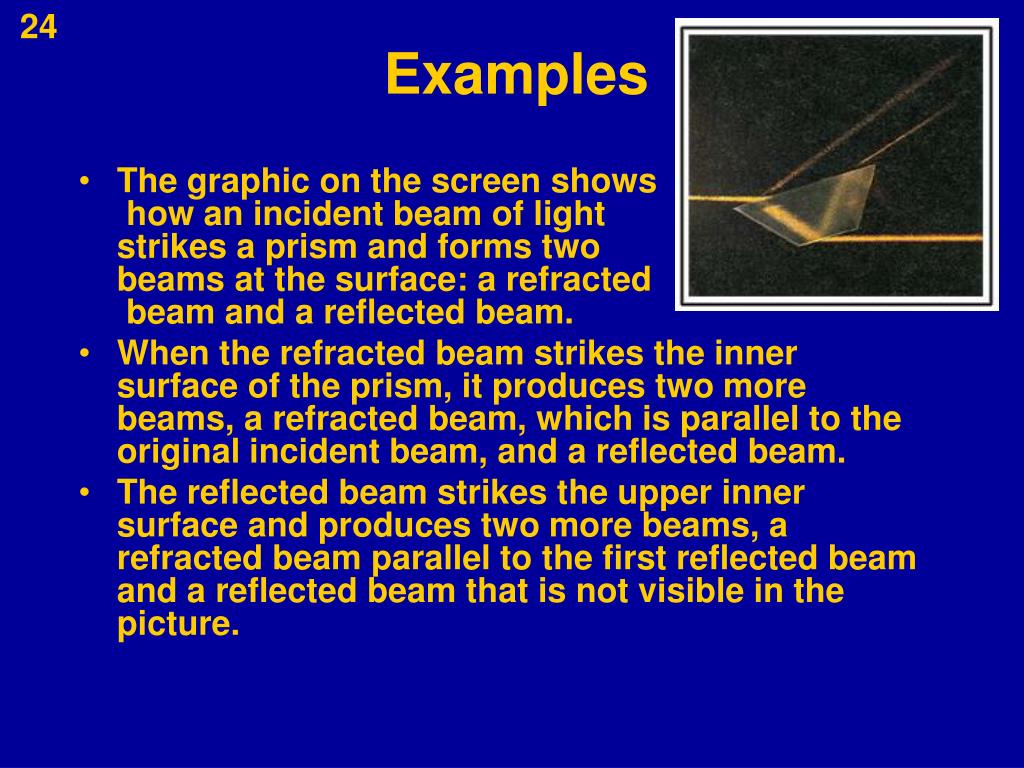 24

Examples

• The graphic on the screen shows how an incident beam of light strikes a prism and forms two beams at the surface: a refracted beam and a reflected beam.
• When the refracted beam strikes the inner surface of the prism, it produces two more beams, a refracted beam, which is parallel to the original incident beam, and a reflected beam.
• The reflected beam strikes the upper inner surface and produces two more beams, a refracted beam parallel to the first reflected beam and a reflected beam that is not visible in the picture.